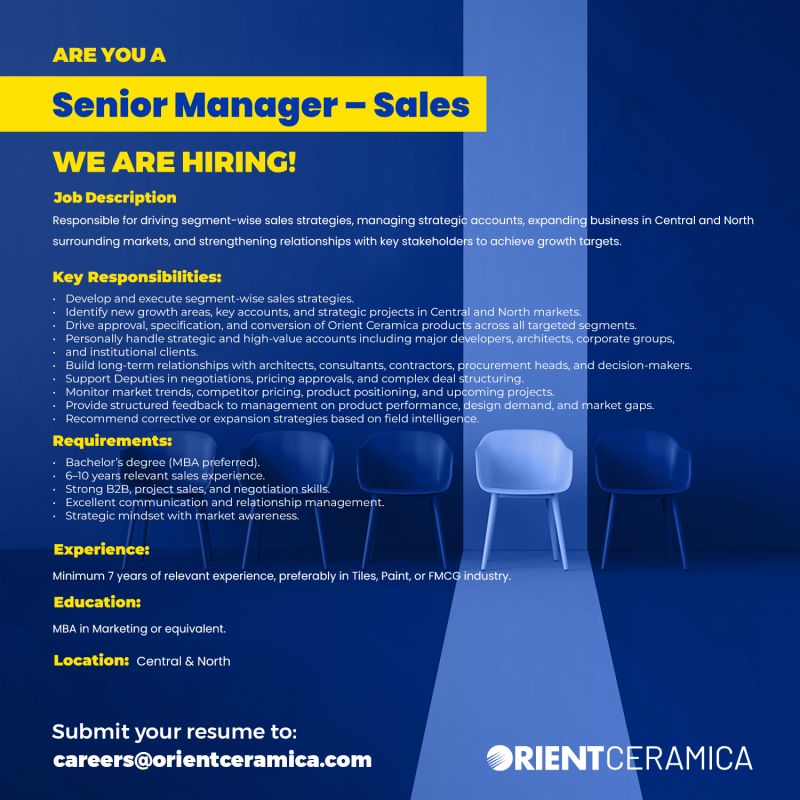 ARE YOU A

Senior Manager – Sales

WE ARE HIRING!

Job Description

Responsible for driving segment-wise sales strategies, managing strategic accounts, expanding business in Central and North surrounding markets, and strengthening relationships with key stakeholders to achieve growth targets.

Key Responsibilities:

• Develop and execute segment-wise sales strategies.
• Identify new growth areas, key accounts, and strategic projects in Central and North markets.
• Drive approval, specification, and conversion of Orient Ceramica products across all targeted segments.
• Personally handle strategic and high-value accounts including major developers, architects, corporate groups,
• and institutional clients.
• Build long-term relationships with architects, consultants, contractors, procurement heads, and decision-makers.
• Support Deputies in negotiations, pricing approvals, and complex deal structuring.
• Monitor market trends, competitor pricing, product positioning, and upcoming projects.
• Provide structured feedback to management on product performance, design demand, and market gaps.
• Recommend corrective or expansion strategies based on field intelligence.

Requirements:

• Bachelor's degree (MBA preferred).
• 6–10 years relevant sales experience.
• Strong B2B, project sales, and negotiation skills.
• Excellent communication and relationship management.
• Strategic mindset with market awareness.

Experience:

Minimum 7 years of relevant experience, preferably in Tiles, Paint, or FMCG industry.

Education:

MBA in Marketing or equivalent.

Location: Central & North

Submit your resume to:
careers@orientceramica.com

ORIENTCERAMICA